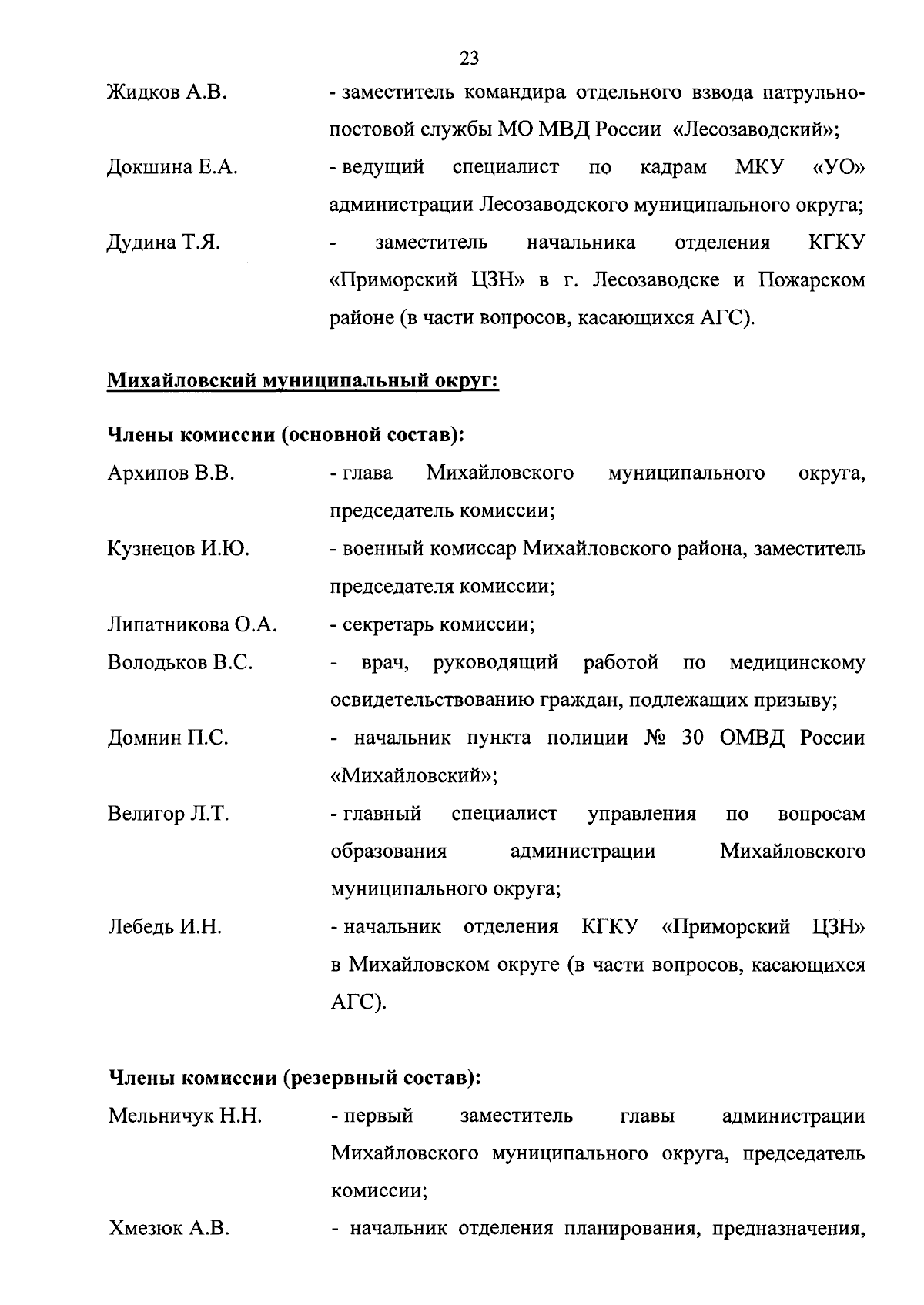 23

Жидков А.В.
- заместитель командира отдельного взвода патрульно-постовой службы МО МВД России «Лесозаводский»;

Докшина Е.А.
- ведущий специалист по кадрам МКУ «УО» администрации Лесозаводского муниципального округа;

Дудина Т.Я.
- заместитель начальника отделения КГКУ «Приморский ЦЗН» в г. Лесозаводске и Пожарском районе (в части вопросов, касающихся АГС).

Михайловский муниципальный округ:

Члены комиссии (основной состав):

Архипов В.В.
- глава Михайловского муниципального округа, председатель комиссии;

Кузнецов И.Ю.
- военный комиссар Михайловского района, заместитель председателя комиссии;

Липатникова О.А.
- секретарь комиссии;

Володьков В.С.
- врач, руководящий работой по медицинскому освидетельствованию граждан, подлежащих призыву;

Домнин П.С.
- начальник пункта полиции № 30 ОМВД России «Михайловский»;

Велигор Л.Т.
- главный специалист управления по вопросам образования администрации Михайловского муниципального округа;

Лебедь И.Н.
- начальник отделения КГКУ «Приморский ЦЗН» в Михайловском округе (в части вопросов, касающихся АГС).

Члены комиссии (резервный состав):

Мельничук Н.Н.
- первый заместитель главы администрации Михайловского муниципального округа, председатель комиссии;

Хмезюк А.В.
- начальник отделения планирования, предназначения,